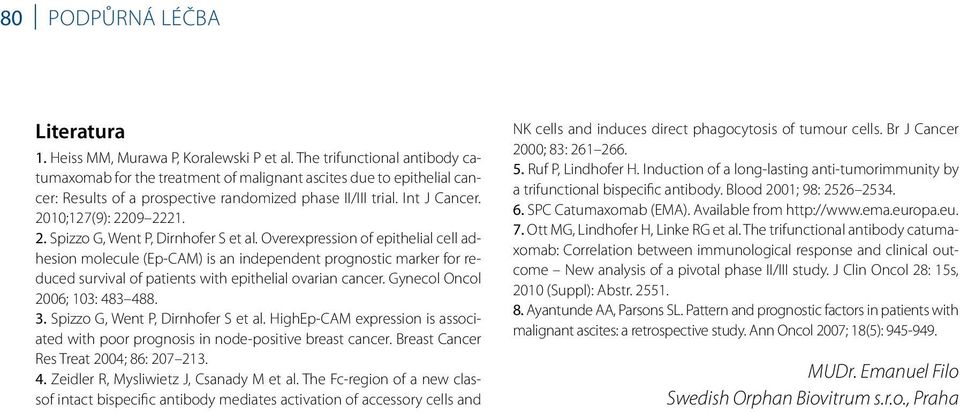 80 | PODPŮRNÁ LÉČBA

Literatura
1. Heiss MM, Murawa P, Koralewski P et al. The trifunctional antibody catumaxomab for the treatment of malignant ascites due to epithelial cancer: Results of a prospective randomized phase II/III trial. Int J Cancer. 2010;127(9): 2209–2221.
2. Spizzo G, Went P, Dirnhofer S et al. Overexpression of epithelial cell adhesion molecule (Ep-CAM) is an independent prognostic marker for reduced survival of patients with epithelial ovarian cancer. Gynecol Oncol 2006; 103: 483–488.
3. Spizzo G, Went P, Dirnhofer S et al. HighEp-CAM expression is associated with poor prognosis in node-positive breast cancer. Breast Cancer Res Treat 2004; 86: 207–213.
4. Zeidler R, Mysliwietz J, Csanady M et al. The Fc-region of a new classof intact bispecific antibody mediates activation of accessory cells and NK cells and induces direct phagocytosis of tumour cells. Br J Cancer 2000; 83: 261–266.
5. Ruf P, Lindhofer H. Induction of a long-lasting anti-tumorimmunity by a trifunctional bispecific antibody. Blood 2001; 98: 2526–2534.
6. SPC Catumaxomab (EMA). Available from http://www.ema.europa.eu.
7. Ott MG, Lindhofer H, Linke RG et al. The trifunctional antibody catumaxomab: Correlation between immunological response and clinical outcome – New analysis of a pivotal phase II/III study. J Clin Oncol 28: 15s, 2010 (Suppl): Abstr. 2551.
8. Ayantunde AA, Parsons SL. Pattern and prognostic factors in patients with malignant ascites: a retrospective study. Ann Oncol 2007; 18(5): 945-949.

MUDr. Emanuel Filo
Swedish Orphan Biovitrum s.r.o., Praha